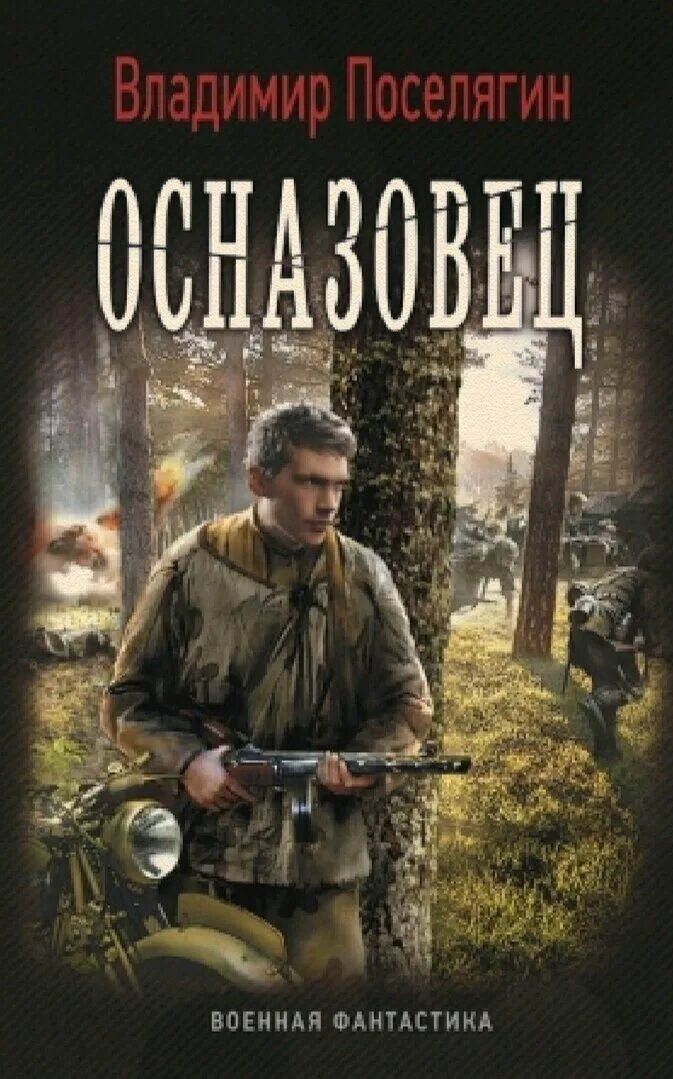 Владимир Поселягин

ОСНАЗОВЕЦ

ВОЕННАЯ ФАНТАСТИКА